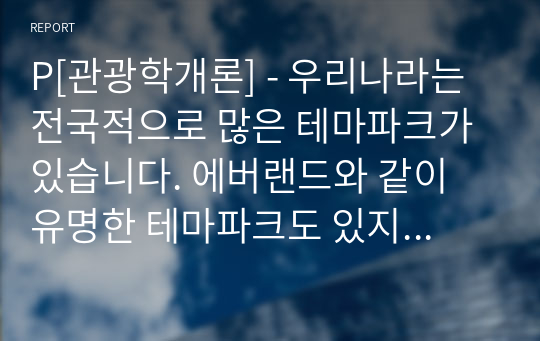 REPORT

P[관광학개론] - 우리나라는 전국적으로 많은 테마파크가 있습니다. 에버랜드와 같이 유명한 테마파크도 있지...